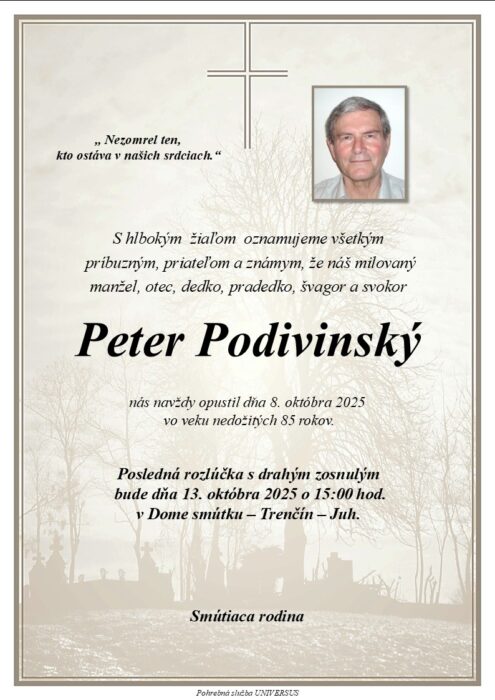 „ Nezomrel ten,
kto ostáva v našich srdciach.“

S hlbokým žiaľom oznamujeme všetkým príbuzným, priateľom a známym, že náš milovaný manžel, otec, dedko, pradedko, švagor a svokor

Peter Podivinský

nás navždy opustil dňa 8. októbra 2025
vo veku nedožitých 85 rokov.

Posledná rozlúčka s drahým zosnulým
bude dňa 13. októbra 2025 o 15:00 hod.
v Dome smútku – Trenčín – Juh.

Smútiaca rodina

Pohrebná služba UNIVERSUS